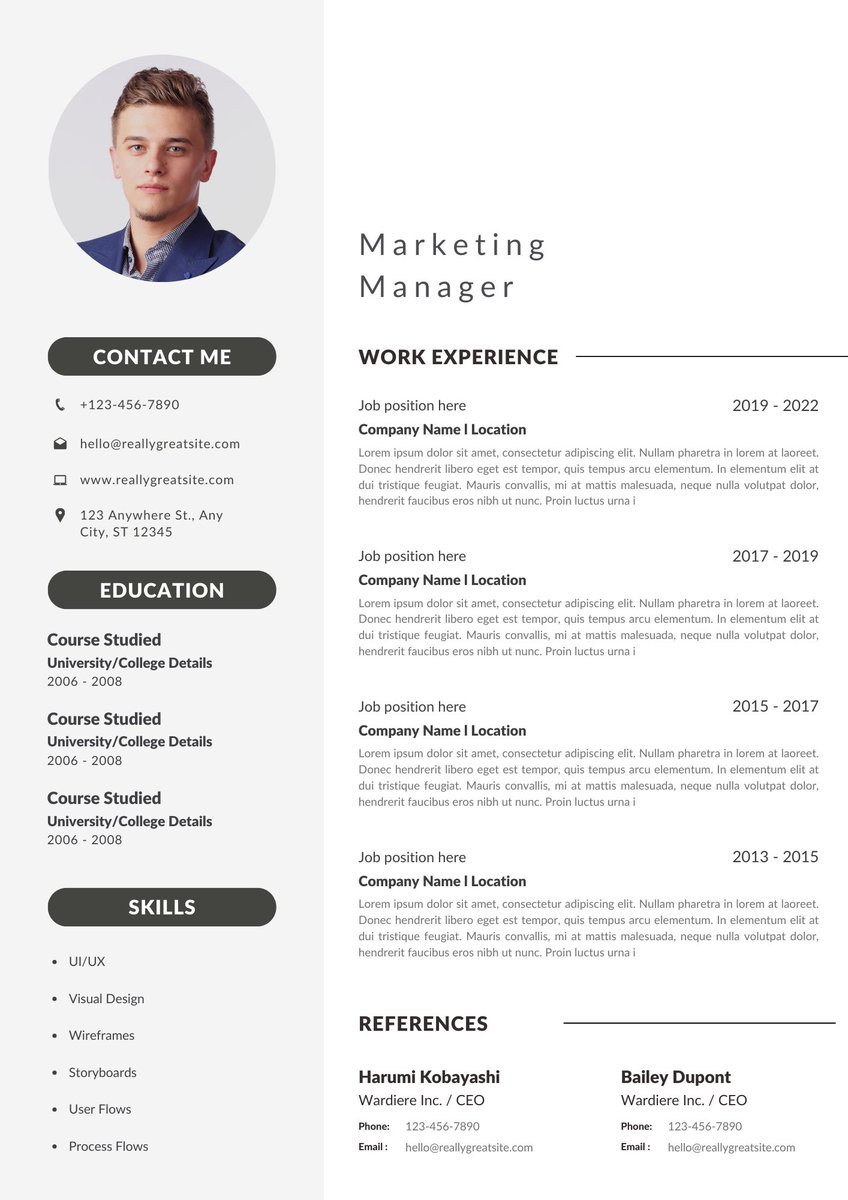 CONTACT ME

+123-456-7890

hello@reallygreatsite.com

www.reallygreatsite.com

123 Anywhere St., Any City, ST 12345

EDUCATION

Course Studied
University/College Details
2006 - 2008

Course Studied
University/College Details
2006 - 2008

Course Studied
University/College Details
2006 - 2008

SKILLS

• UI/UX
• Visual Design
• Wireframes
• Storyboards
• User Flows
• Process Flows

Marketing
Manager

WORK EXPERIENCE

Job position here
2019 - 2022
Company Name l Location
Lorem ipsum dolor sit amet, consectetur adipiscing elit. Nullam pharetra in lorem at laoreet. Donec hendrerit libero eget est tempor, quis tempus arcu elementum. In elementum elit at dui tristique feugiat. Mauris convallis, mi at mattis malesuada, neque nulla volutpat dolor, hendrerit faucibus eros nibh ut nunc. Proin luctus urna i

Job position here
2017 - 2019
Company Name l Location
Lorem ipsum dolor sit amet, consectetur adipiscing elit. Nullam pharetra in lorem at laoreet. Donec hendrerit libero eget est tempor, quis tempus arcu elementum. In elementum elit at dui tristique feugiat. Mauris convallis, mi at mattis malesuada, neque nulla volutpat dolor, hendrerit faucibus eros nibh ut nunc. Proin luctus urna i

Job position here
2015 - 2017
Company Name l Location
Lorem ipsum dolor sit amet, consectetur adipiscing elit. Nullam pharetra in lorem at laoreet. Donec hendrerit libero eget est tempor, quis tempus arcu elementum. In elementum elit at dui tristique feugiat. Mauris convallis, mi at mattis malesuada, neque nulla volutpat dolor, hendrerit faucibus eros nibh ut nunc. Proin luctus urna i

Job position here
2013 - 2015
Company Name l Location
Lorem ipsum dolor sit amet, consectetur adipiscing elit. Nullam pharetra in lorem at laoreet. Donec hendrerit libero eget est tempor, quis tempus arcu elementum. In elementum elit at dui tristique feugiat. Mauris convallis, mi at mattis malesuada, neque nulla volutpat dolor, hendrerit faucibus eros nibh ut nunc. Proin luctus urna i

REFERENCES

Harumi Kobayashi
Wardiere Inc. / CEO
Phone: 123-456-7890
Email : hello@reallygreatsite.com

Bailey Dupont
Wardiere Inc. / CEO
Phone: 123-456-7890
Email : hello@reallygreatsite.com